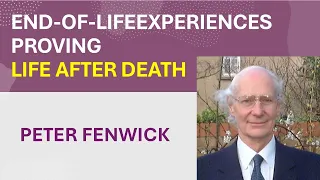 END-OF-LIFEEXPERIENCES PROVING
LIFE AFTER DEATH

PETER FENWICK